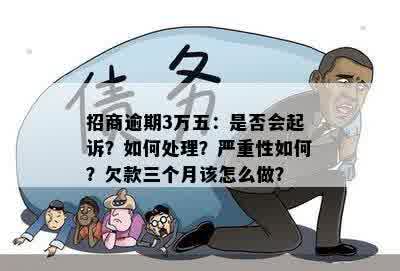 债务

招商逾期3万五：是否会起诉？如何处理？严重性如何？欠款三个月该怎么做？